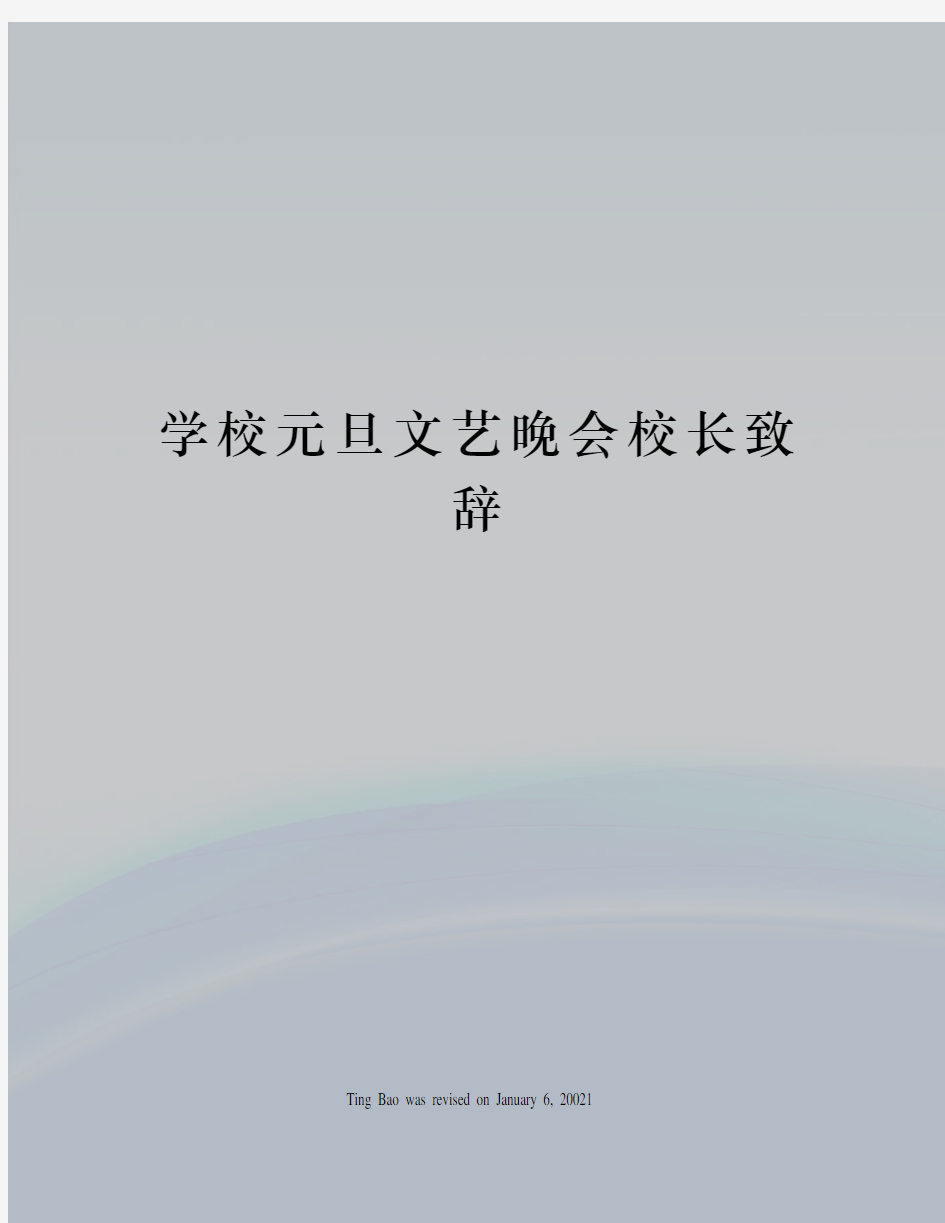 学校元旦文艺晚会校长致辞

Ting Bao was revised on January 6, 20021